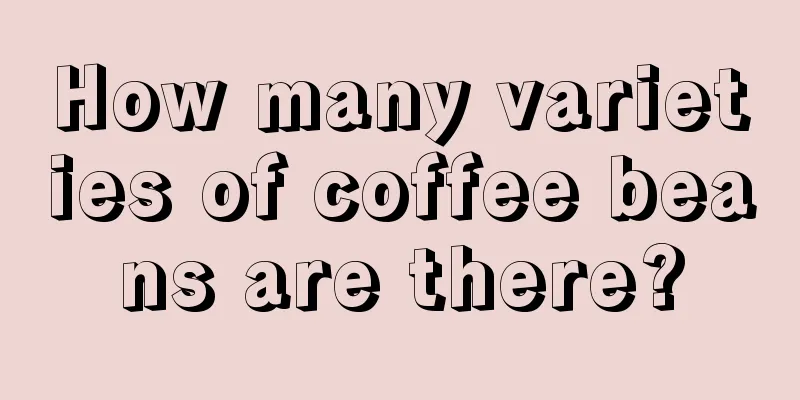 How many varieties of coffee beans are there?